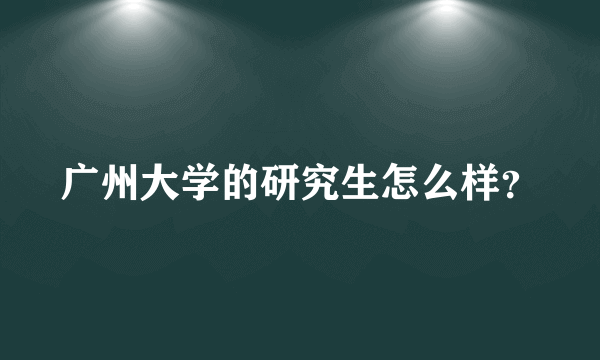 广州大学的研究生怎么样?